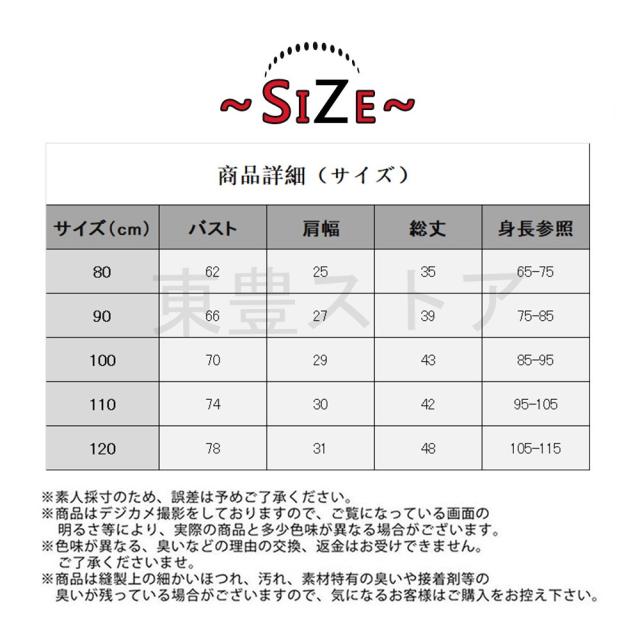 ~SIZE~

商品詳細（サイズ）

| サイズ(cm) | バスト | 肩幅 | 総丈 | 身長参照 |
|---|---|---|---|---|
| 80 | 62 | 25 | 35 | 65-75 |
| 90 | 66 | 27 | 39 | 75-85 |
| 100 | 70 | 29 | 43 | 85-95 |
| 110 | 74 | 30 | 42 | 95-105 |
| 120 | 78 | 31 | 48 | 105-115 |

東豊ストア

※素人採寸のため、誤差は予めご了承ください。
※商品はデジカメ撮影をしておりますので、ご覧になっている画面の明るさ等により、実際の商品と多少色味が異なる場合がございます。
※色味が異なる、臭いなどの理由の交換、返金はお受けできません。ご了承くださいませ。
※商品は縫製上の細かいほつれ、汚れ、素材特有の臭いや接着剤等の臭いが残っている場合がございますので、気になるお客様はご購入をお控え下さい。